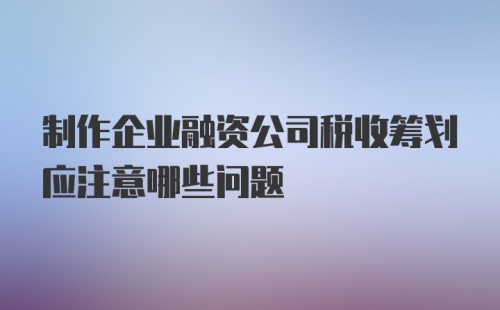 制作企业融资公司税收筹划应注意哪些问题